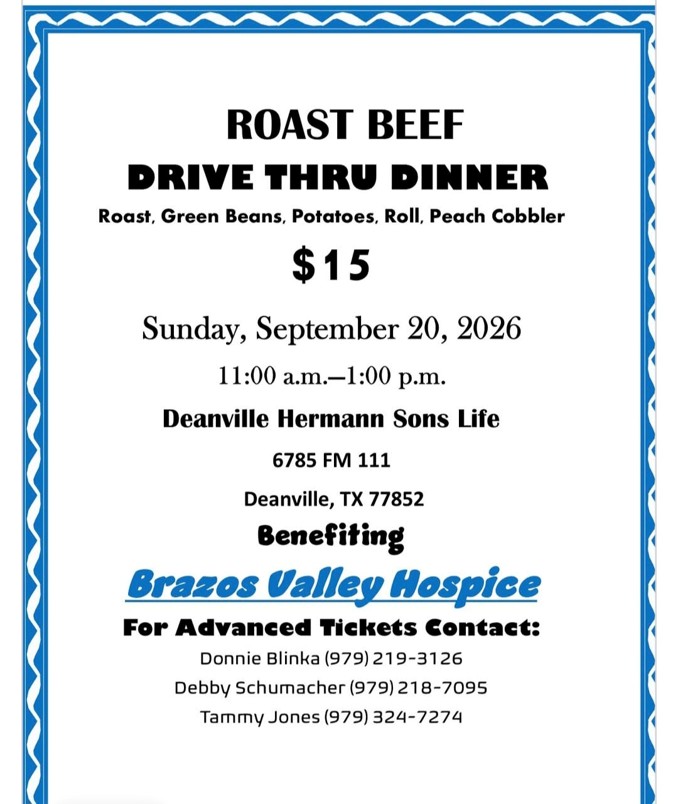 ROAST BEEF
DRIVE THRU DINNER
Roast, Green Beans, Potatoes, Roll, Peach Cobbler
$15

Sunday, September 20, 2026
11:00 a.m.–1:00 p.m.
Deanville Hermann Sons Life
6785 FM 111
Deanville, TX 77852

Benefiting
Brazos Valley Hospice

For Advanced Tickets Contact:
Donnie Blinka (979) 219-3126
Debby Schumacher (979) 218-7095
Tammy Jones (979) 324-7274